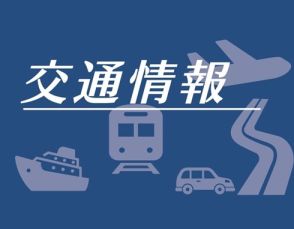 交通情報